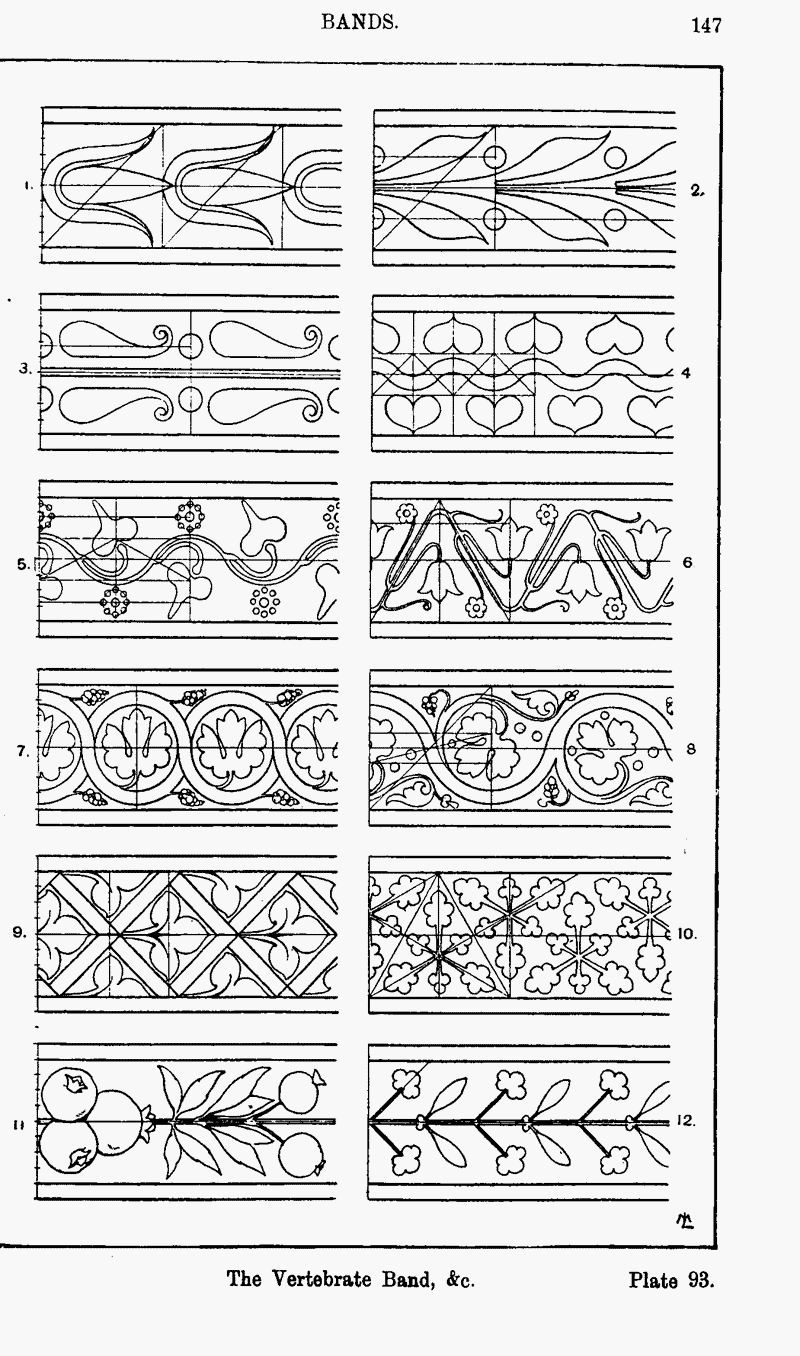 BANDS.

147

1.

2.

3.

4

5.

6

7.

8

9.

10.

11

12.

The Vertebrate Band, &c.

Plate 93.